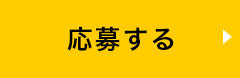 応募する